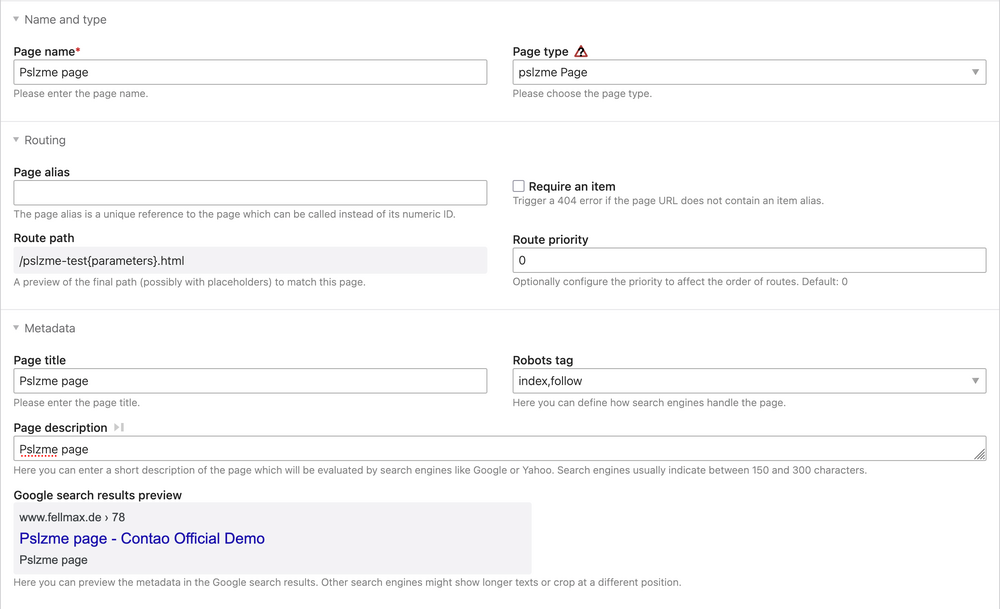 Name and type

Page name*
Pslzme page
Please enter the page name.

Page type
pslzme Page
Please choose the page type.

Routing

Page alias

The page alias is a unique reference to the page which can be called instead of its numeric ID.

Require an item
Trigger a 404 error if the page URL does not contain an item alias.

Route path
/pslzme-test{parameters}.html
A preview of the final path (possibly with placeholders) to match this page.

Route priority
0
Optionally configure the priority to affect the order of routes. Default: 0

Metadata

Page title
Pslzme page
Please enter the page title.

Robots tag
index,follow
Here you can define how search engines handle the page.

Page description
Pslzme page
Here you can enter a short description of the page which will be evaluated by search engines like Google or Yahoo. Search engines usually indicate between 150 and 300 characters.

Google search results preview
www.fellmax.de › 78
Pslzme page - Contao Official Demo
Pslzme page
Here you can preview the metadata in the Google search results. Other search engines might show longer texts or crop at a different position.